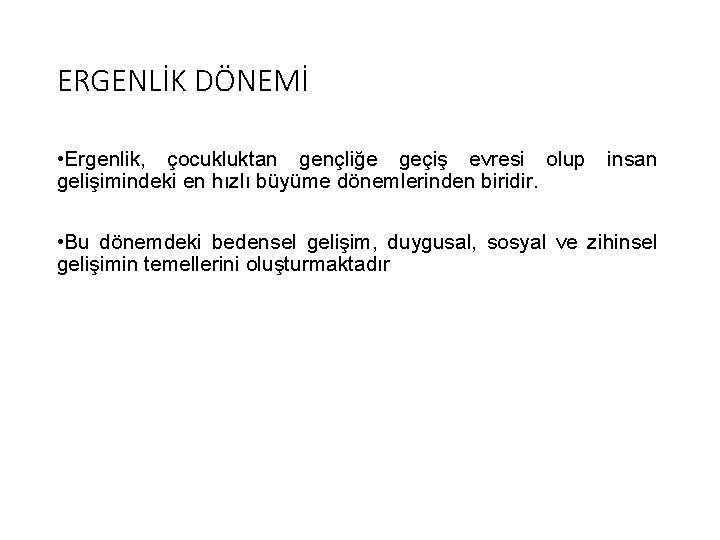 ERGENLİK DÖNEMİ

• Ergenlik, çocukluktan gençliğe geçiş evresi olup insan gelişimindeki en hızlı büyüme dönemlerinden biridir.

• Bu dönemdeki bedensel gelişim, duygusal, sosyal ve zihinsel gelişimin temellerini oluşturmaktadır